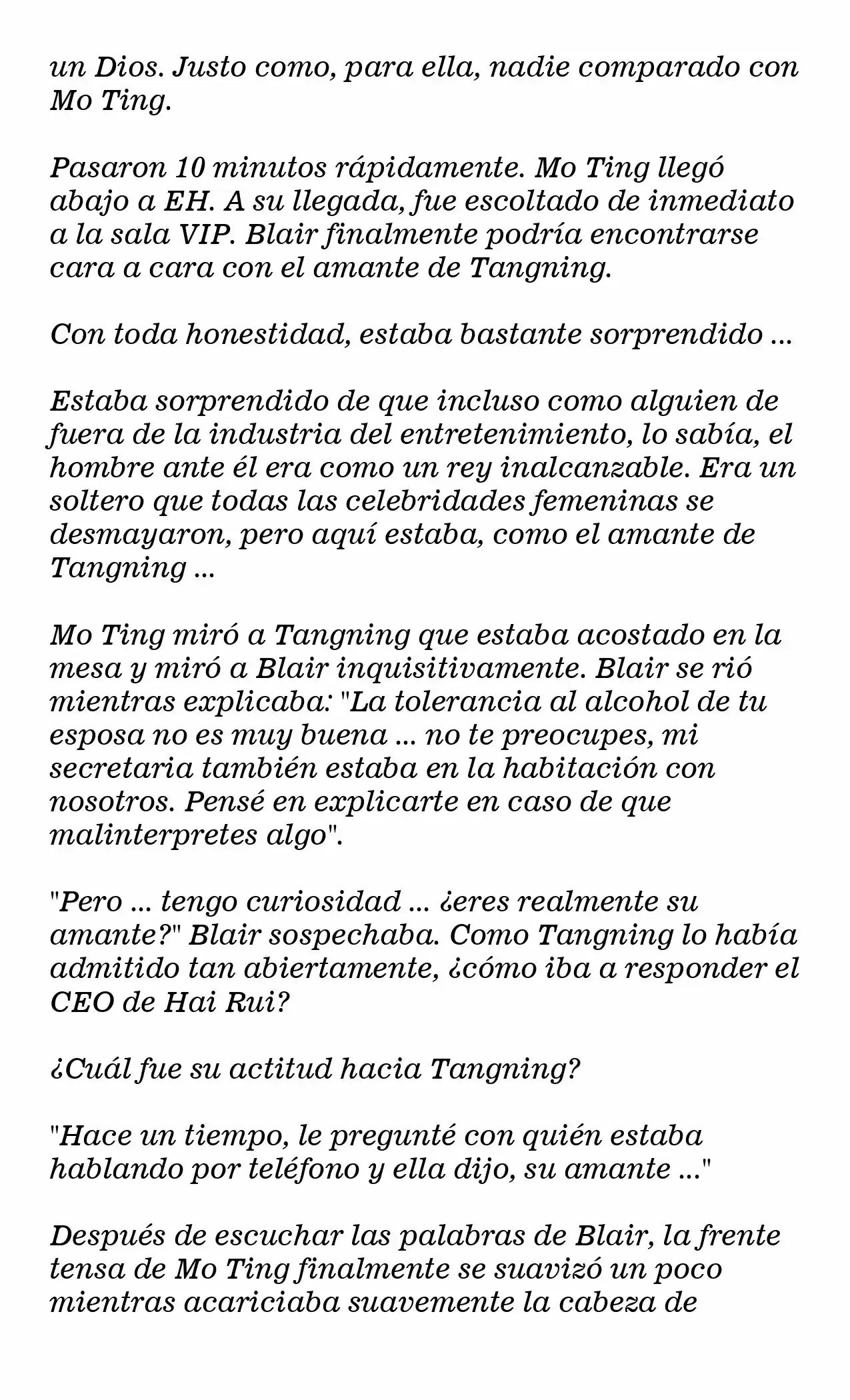 un Dios. Justo como, para ella, nadie comparado con Mo Ting.

Pasaron 10 minutos rápidamente. Mo Ting llegó abajo a EH. A su llegada, fue escoltado de inmediato a la sala VIP. Blair finalmente podría encontrarse cara a cara con el amante de Tangning.

Con toda honestidad, estaba bastante sorprendido ...

Estaba sorprendido de que incluso como alguien de fuera de la industria del entretenimiento, lo sabía, el hombre ante él era como un rey inalcanzable. Era un soltero que todas las celebridades femeninas se desmayaron, pero aquí estaba, como el amante de Tangning ...

Mo Ting miró a Tangning que estaba acostado en la mesa y miró a Blair inquisitivamente. Blair se rió mientras explicaba: "La tolerancia al alcohol de tu esposa no es muy buena ... no te preocupes, mi secretaria también estaba en la habitación con nosotros. Pensé en explicarte en caso de que malinterpretes algo".

"Pero ... tengo curiosidad ... ¿eres realmente su amante?" Blair sospechaba. Como Tangning lo había admitido tan abiertamente, ¿cómo iba a responder el CEO de Hai Rui?

¿Cuál fue su actitud hacia Tangning?

"Hace un tiempo, le pregunté con quién estaba hablando por teléfono y ella dijo, su amante ..."

Después de escuchar las palabras de Blair, la frente tensa de Mo Ting finalmente se suavizó un poco mientras acariciaba suavemente la cabeza de